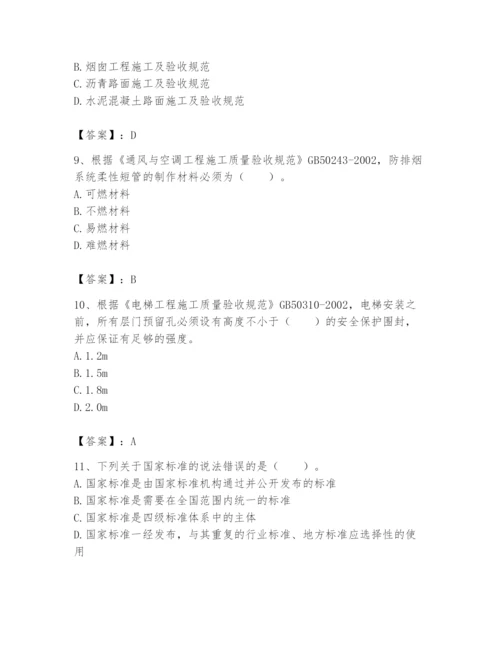 B. 烟囱工程施工及验收规范
C. 沥青路面施工及验收规范
D. 水泥混凝土路面施工及验收规范

【答案】：D

9、根据《通风与空调工程施工质量验收规范》GB50243-2002，防排烟系统柔性短管的制作材料必须为（　　）。
A. 可燃材料
B. 不燃材料
C. 易燃材料
D. 难燃材料

【答案】：B

10、根据《电梯工程施工质量验收规范》GB50310-2002，电梯安装之前，所有层门预留孔必须设有高度不小于（　　）的安全保护围封，并应保证有足够的强度。
A. 1.2m
B. 1.5m
C. 1.8m
D. 2.0m

【答案】：A

11、下列关于国家标准的说法错误的是（　　）。
A. 国家标准是由国家标准机构通过并公开发布的标准
B. 国家标准是需要在全国范围内统一的标准
C. 国家标准是四级标准体系中的主体
D. 国家标准一经发布，与其重复的行业标准、地方标准应选择性的使用